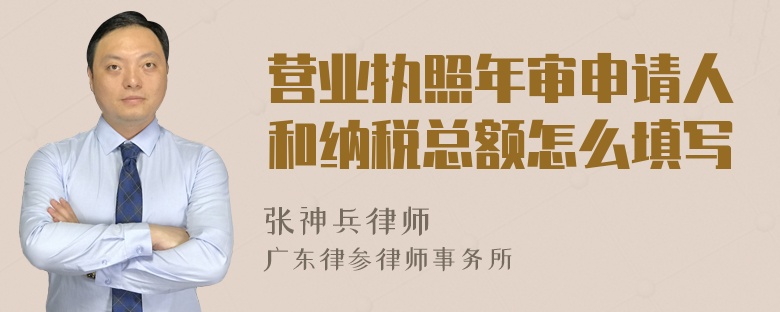 营业执照年审申请人和纳税总额怎么填写

张神兵律师

广东律参律师事务所